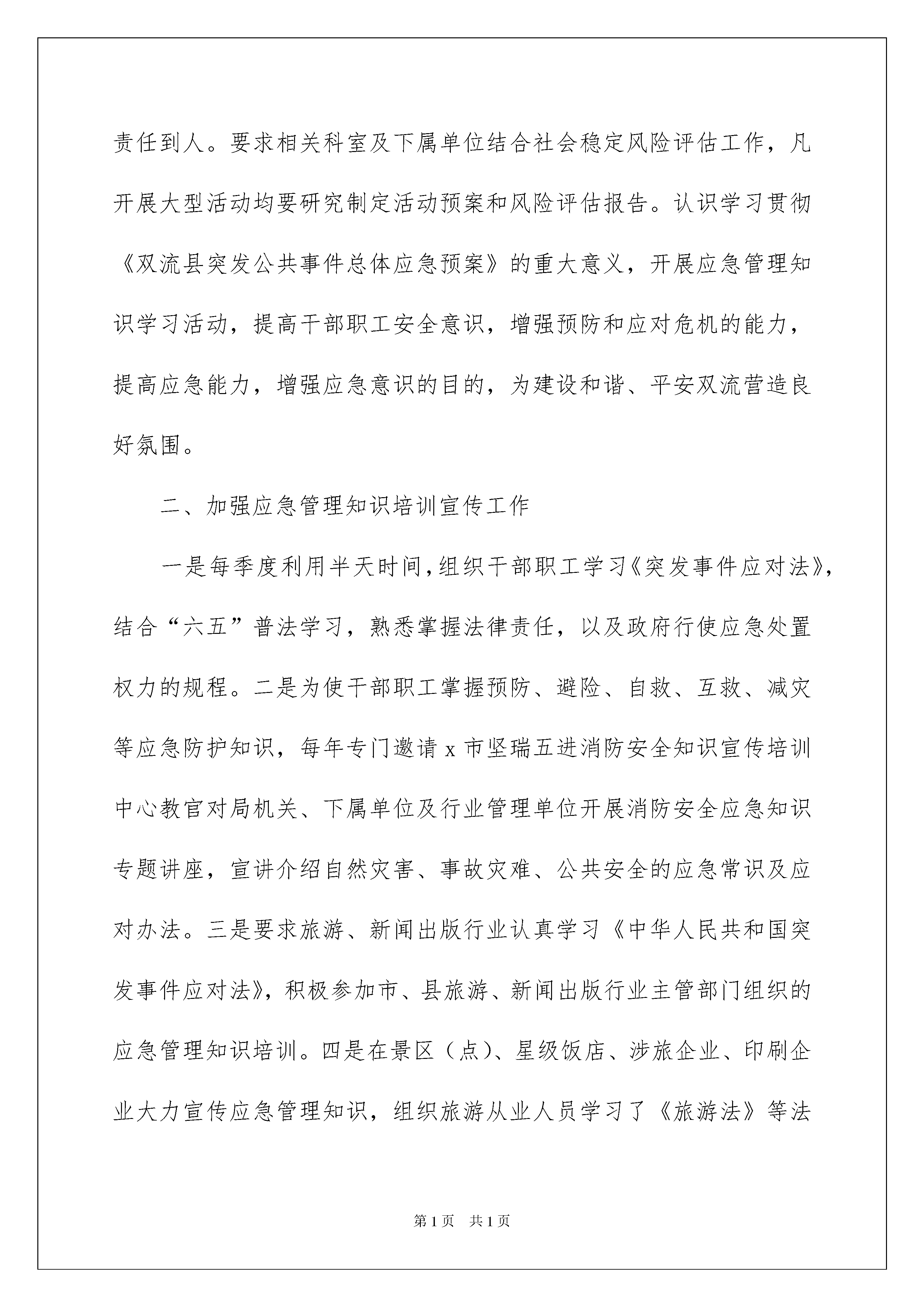 责任到人。要求相关科室及下属单位结合社会稳定风险评估工作，凡开展大型活动均要研究制定活动预案和风险评估报告。认识学习贯彻《双流县突发公共事件总体应急预案》的重大意义，开展应急管理知识学习活动，提高干部职工安全意识，增强预防和应对危机的能力，提高应急能力，增强应急意识的目的，为建设和谐、平安双流营造良好氛围。

二、加强应急管理知识培训宣传工作

一是每季度利用半天时间，组织干部职工学习《突发事件应对法》，结合“六五”普法学习，熟悉掌握法律责任，以及政府行使应急处置权力的规程。二是为使干部职工掌握预防、避险、自救、互救、减灾等应急防护知识，每年专门邀请 x 市坚瑞五进消防安全知识宣传培训中心教官对局机关、下属单位及行业管理单位开展消防安全应急知识专题讲座，宣讲介绍自然灾害、事故灾难、公共安全的应急常识及应对办法。三是要求旅游、新闻出版行业认真学习《中华人民共和国突发事件应对法》，积极参加市、县旅游、新闻出版行业主管部门组织的应急管理知识培训。四是在景区（点）、星级饭店、涉旅企业、印刷企业大力宣传应急管理知识，组织旅游从业人员学习了《旅游法》等法

第 1 页　共 1 页